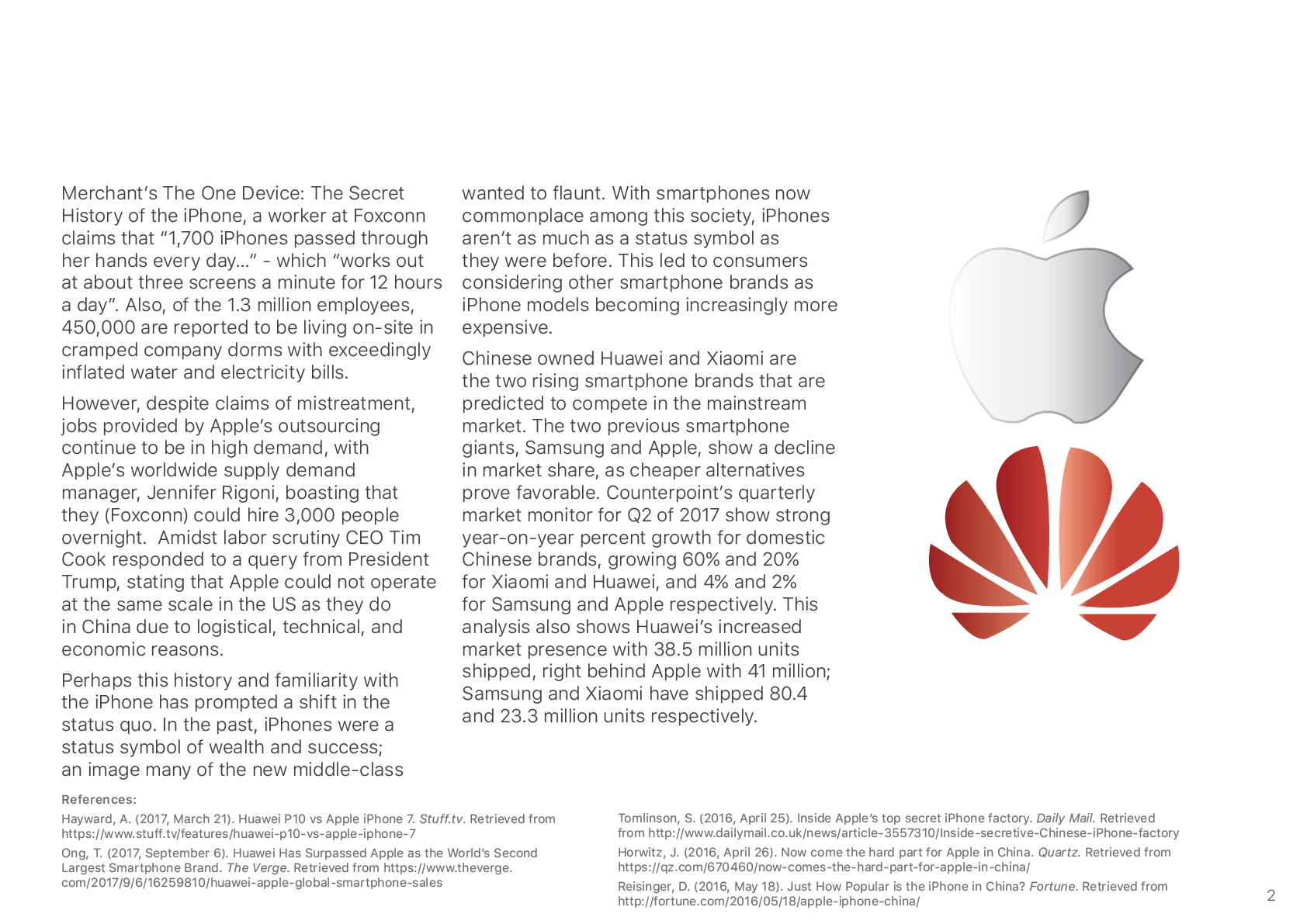 Merchant's The One Device: The Secret History of the iPhone, a worker at Foxconn claims that "1,700 iPhones passed through her hands every day..." - which "works out at about three screens a minute for 12 hours a day". Also, of the 1.3 million employees, 450,000 are reported to be living on-site in cramped company dorms with exceedingly inflated water and electricity bills.

However, despite claims of mistreatment, jobs provided by Apple's outsourcing continue to be in high demand, with Apple's worldwide supply demand manager, Jennifer Rigoni, boasting that they (Foxconn) could hire 3,000 people overnight. Amidst labor scrutiny CEO Tim Cook responded to a query from President Trump, stating that Apple could not operate at the same scale in the US as they do in China due to logistical, technical, and economic reasons.

Perhaps this history and familiarity with the iPhone has prompted a shift in the status quo. In the past, iPhones were a status symbol of wealth and success; an image many of the new middle-class wanted to flaunt. With smartphones now commonplace among this society, iPhones aren't as much as a status symbol as they were before. This led to consumers considering other smartphone brands as iPhone models becoming increasingly more expensive.

Chinese owned Huawei and Xiaomi are the two rising smartphone brands that are predicted to compete in the mainstream market. The two previous smartphone giants, Samsung and Apple, show a decline in market share, as cheaper alternatives prove favorable. Counterpoint's quarterly market monitor for Q2 of 2017 show strong year-on-year percent growth for domestic Chinese brands, growing 60% and 20% for Xiaomi and Huawei, and 4% and 2% for Samsung and Apple respectively. This analysis also shows Huawei's increased market presence with 38.5 million units shipped, right behind Apple with 41 million; Samsung and Xiaomi have shipped 80.4 and 23.3 million units respectively.

References:

Hayward, A. (2017, March 21). Huawei P10 vs Apple iPhone 7. Stuff.tv. Retrieved from https://www.stuff.tv/features/huawei-p10-vs-apple-iphone-7

Ong, T. (2017, September 6). Huawei Has Surpassed Apple as the World's Second Largest Smartphone Brand. The Verge. Retrieved from https://www.theverge.com/2017/9/6/16259810/huawei-apple-global-smartphone-sales

Tomlinson, S. (2016, April 25). Inside Apple's top secret iPhone factory. Daily Mail. Retrieved from http://www.dailymail.co.uk/news/article-3557310/Inside-secretive-Chinese-iPhone-factory

Horwitz, J. (2016, April 26). Now come the hard part for Apple in China. Quartz. Retrieved from https://qz.com/670460/now-comes-the-hard-part-for-apple-in-china/

Reisinger, D. (2016, May 18). Just How Popular is the iPhone in China? Fortune. Retrieved from http://fortune.com/2016/05/18/apple-iphone-china/

2